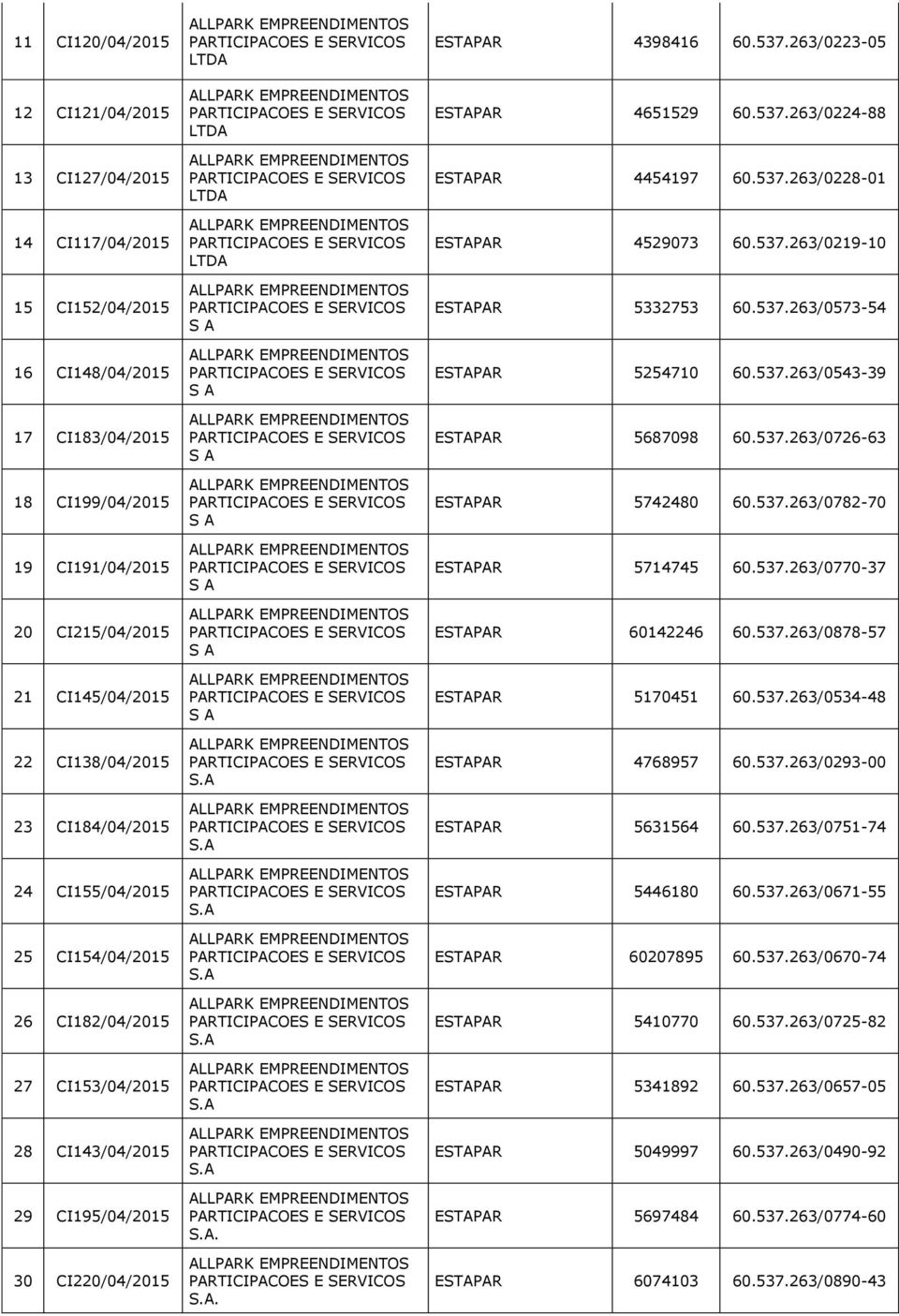 | 11 | CI120/04/2015 | ALLPARK EMPREENDIMENTOS PARTICIPACOES E SERVICOS LTDA | ESTAPAR | 4398416 | 60.537.263/0223-05 |
|---|---|---|---|---|---|
| 12 | CI121/04/2015 | ALLPARK EMPREENDIMENTOS PARTICIPACOES E SERVICOS LTDA | ESTAPAR | 4651529 | 60.537.263/0224-88 |
| 13 | CI127/04/2015 | ALLPARK EMPREENDIMENTOS PARTICIPACOES E SERVICOS LTDA | ESTAPAR | 4454197 | 60.537.263/0228-01 |
| 14 | CI117/04/2015 | ALLPARK EMPREENDIMENTOS PARTICIPACOES E SERVICOS LTDA | ESTAPAR | 4529073 | 60.537.263/0219-10 |
| 15 | CI152/04/2015 | ALLPARK EMPREENDIMENTOS PARTICIPACOES E SERVICOS S A | ESTAPAR | 5332753 | 60.537.263/0573-54 |
| 16 | CI148/04/2015 | ALLPARK EMPREENDIMENTOS PARTICIPACOES E SERVICOS S A | ESTAPAR | 5254710 | 60.537.263/0543-39 |
| 17 | CI183/04/2015 | ALLPARK EMPREENDIMENTOS PARTICIPACOES E SERVICOS S A | ESTAPAR | 5687098 | 60.537.263/0726-63 |
| 18 | CI199/04/2015 | ALLPARK EMPREENDIMENTOS PARTICIPACOES E SERVICOS S A | ESTAPAR | 5742480 | 60.537.263/0782-70 |
| 19 | CI191/04/2015 | ALLPARK EMPREENDIMENTOS PARTICIPACOES E SERVICOS S A | ESTAPAR | 5714745 | 60.537.263/0770-37 |
| 20 | CI215/04/2015 | ALLPARK EMPREENDIMENTOS PARTICIPACOES E SERVICOS S A | ESTAPAR | 60142246 | 60.537.263/0878-57 |
| 21 | CI145/04/2015 | ALLPARK EMPREENDIMENTOS PARTICIPACOES E SERVICOS S A | ESTAPAR | 5170451 | 60.537.263/0534-48 |
| 22 | CI138/04/2015 | ALLPARK EMPREENDIMENTOS PARTICIPACOES E SERVICOS S.A | ESTAPAR | 4768957 | 60.537.263/0293-00 |
| 23 | CI184/04/2015 | ALLPARK EMPREENDIMENTOS PARTICIPACOES E SERVICOS S.A | ESTAPAR | 5631564 | 60.537.263/0751-74 |
| 24 | CI155/04/2015 | ALLPARK EMPREENDIMENTOS PARTICIPACOES E SERVICOS S.A | ESTAPAR | 5446180 | 60.537.263/0671-55 |
| 25 | CI154/04/2015 | ALLPARK EMPREENDIMENTOS PARTICIPACOES E SERVICOS S.A | ESTAPAR | 60207895 | 60.537.263/0670-74 |
| 26 | CI182/04/2015 | ALLPARK EMPREENDIMENTOS PARTICIPACOES E SERVICOS S.A | ESTAPAR | 5410770 | 60.537.263/0725-82 |
| 27 | CI153/04/2015 | ALLPARK EMPREENDIMENTOS PARTICIPACOES E SERVICOS S.A | ESTAPAR | 5341892 | 60.537.263/0657-05 |
| 28 | CI143/04/2015 | ALLPARK EMPREENDIMENTOS PARTICIPACOES E SERVICOS S.A | ESTAPAR | 5049997 | 60.537.263/0490-92 |
| 29 | CI195/04/2015 | ALLPARK EMPREENDIMENTOS PARTICIPACOES E SERVICOS S.A. | ESTAPAR | 5697484 | 60.537.263/0774-60 |
| 30 | CI220/04/2015 | ALLPARK EMPREENDIMENTOS PARTICIPACOES E SERVICOS S.A. | ESTAPAR | 6074103 | 60.537.263/0890-43 |